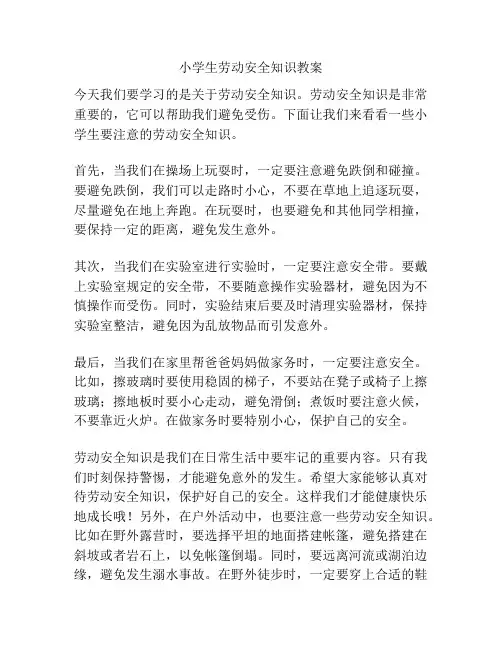 小学生劳动安全知识教案

今天我们要学习的是关于劳动安全知识。劳动安全知识是非常重要的，它可以帮助我们避免受伤。下面让我们来看看一些小学生要注意的劳动安全知识。

首先，当我们在操场上玩耍时，一定要注意避免跌倒和碰撞。要避免跌倒，我们可以走路时小心，不要在草地上追逐玩耍，尽量避免在地上奔跑。在玩耍时，也要避免和其他同学相撞，要保持一定的距离，避免发生意外。

其次，当我们在实验室进行实验时，一定要注意安全带。要戴上实验室规定的安全带，不要随意操作实验器材，避免因为不慎操作而受伤。同时，实验结束后要及时清理实验器材，保持实验室整洁，避免因为乱放物品而引发意外。

最后，当我们在家里帮爸爸妈妈做家务时，一定要注意安全。比如，擦玻璃时要使用稳固的梯子，不要站在凳子或椅子上擦玻璃；擦地板时要小心走动，避免滑倒；煮饭时要注意火候，不要靠近火炉。在做家务时要特别小心，保护自己的安全。

劳动安全知识是我们在日常生活中要牢记的重要内容。只有我们时刻保持警惕，才能避免意外的发生。希望大家能够认真对待劳动安全知识，保护好自己的安全。这样我们才能健康快乐地成长哦！另外，在户外活动中，也要注意一些劳动安全知识。比如在野外露营时，要选择平坦的地面搭建帐篷，避免搭建在斜坡或者岩石上，以免帐篷倒塌。同时，要远离河流或湖泊边缘，避免发生溺水事故。在野外徒步时，一定要穿上合适的鞋